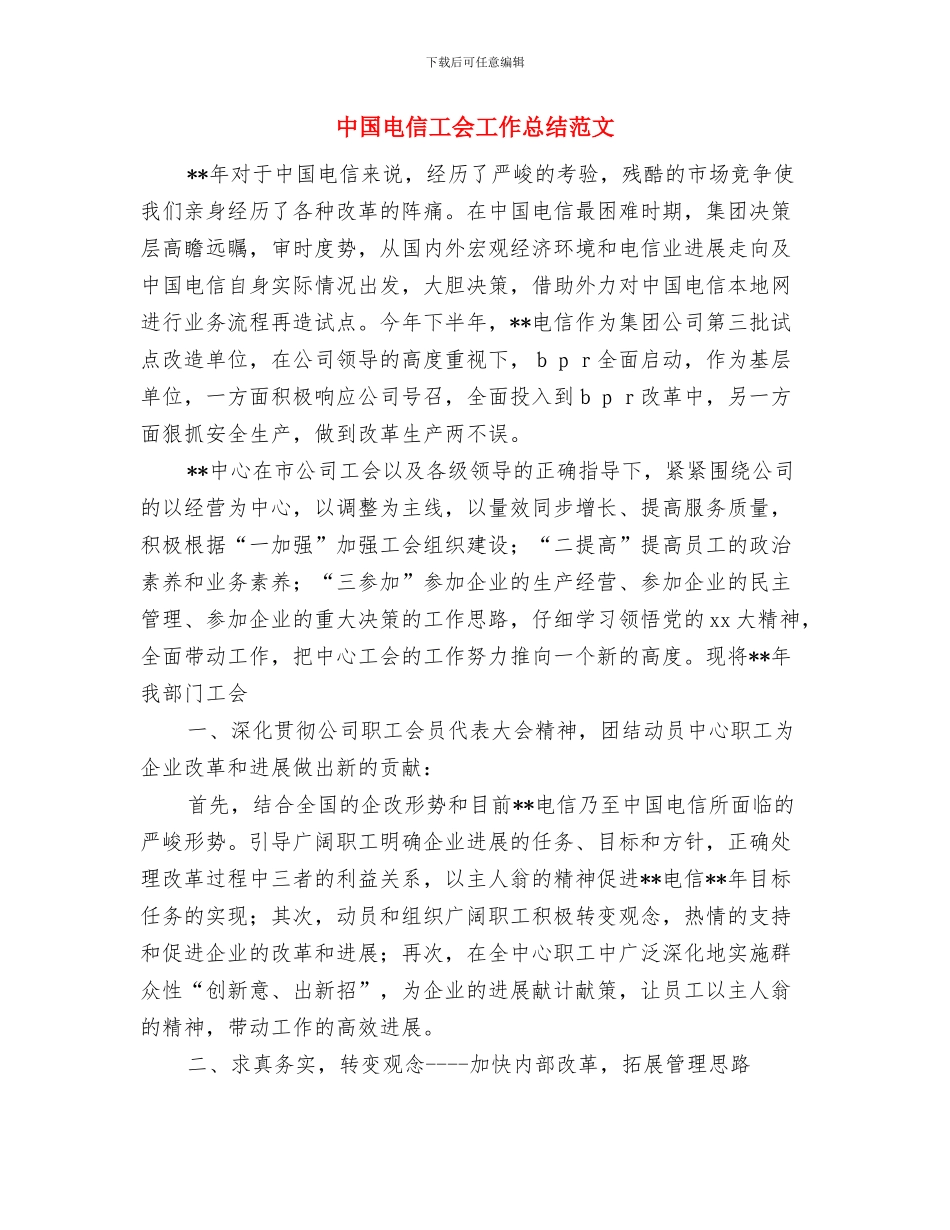 下载后可任意编辑

中国电信工会工作总结范文

**年对于中国电信来说，经历了严峻的考验，残酷的市场竞争使我们亲身经历了各种改革的阵痛。在中国电信最困难时期，集团决策层高瞻远瞩，审时度势，从国内外宏观经济环境和电信业进展走向及中国电信自身实际情况出发，大胆决策，借助外力对中国电信本地网进行业务流程再造试点。今年下半年，**电信作为集团公司第三批试点改造单位，在公司领导的高度重视下，ｂｐｒ全面启动，作为基层单位，一方面积极响应公司号召，全面投入到ｂｐｒ改革中，另一方面狠抓安全生产，做到改革生产两不误。

**中心在市公司工会以及各级领导的正确指导下，紧紧围绕公司的以经营为中心，以调整为主线，以量效同步增长、提高服务质量，积极根据“一加强”加强工会组织建设；“二提高”提高员工的政治素养和业务素养；“三参加”参加企业的生产经营、参加企业的民主管理、参加企业的重大决策的工作思路，仔细学习领悟党的xx大精神，全面带动工作，把中心工会的工作努力推向一个新的高度。现将**年我部门工会

一、深化贯彻公司职工会员代表大会精神，团结动员中心职工为企业改革和进展做出新的贡献：

首先，结合全国的企改形势和目前**电信乃至中国电信所面临的严峻形势。引导广阔职工明确企业进展的任务、目标和方针，正确处理改革过程中三者的利益关系，以主人翁的精神促进**电信**年目标任务的实现；其次，动员和组织广阔职工积极转变观念，热情的支持和促进企业的改革和进展；再次，在全中心职工中广泛深化地实施群众性“创新意、出新招”，为企业的进展献计献策，让员工以主人翁的精神，带动工作的高效进展。

二、求真务实，转变观念----加快内部改革，拓展管理思路